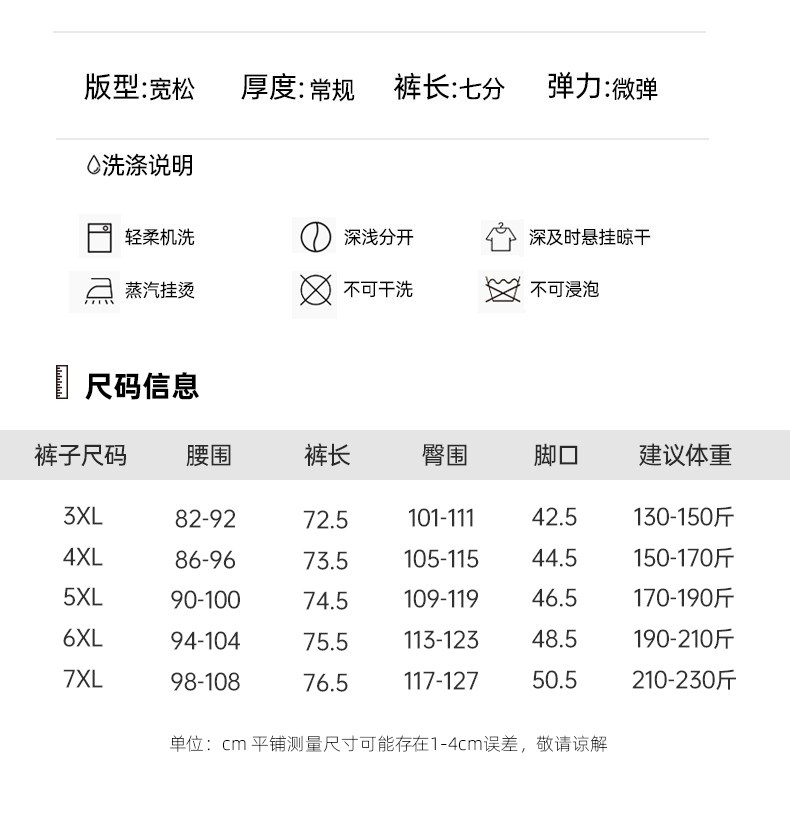 版型:宽松　厚度:常规　裤长:七分　弹力:微弹

洗涤说明

轻柔机洗　深浅分开　深及时悬挂晾干
蒸汽挂烫　不可干洗　不可浸泡

尺码信息

| 裤子尺码 | 腰围 | 裤长 | 臀围 | 脚口 | 建议体重 |
|---|---|---|---|---|---|
| 3XL | 82-92 | 72.5 | 101-111 | 42.5 | 130-150斤 |
| 4XL | 86-96 | 73.5 | 105-115 | 44.5 | 150-170斤 |
| 5XL | 90-100 | 74.5 | 109-119 | 46.5 | 170-190斤 |
| 6XL | 94-104 | 75.5 | 113-123 | 48.5 | 190-210斤 |
| 7XL | 98-108 | 76.5 | 117-127 | 50.5 | 210-230斤 |

单位：cm 平铺测量尺寸可能存在1-4cm误差，敬请谅解